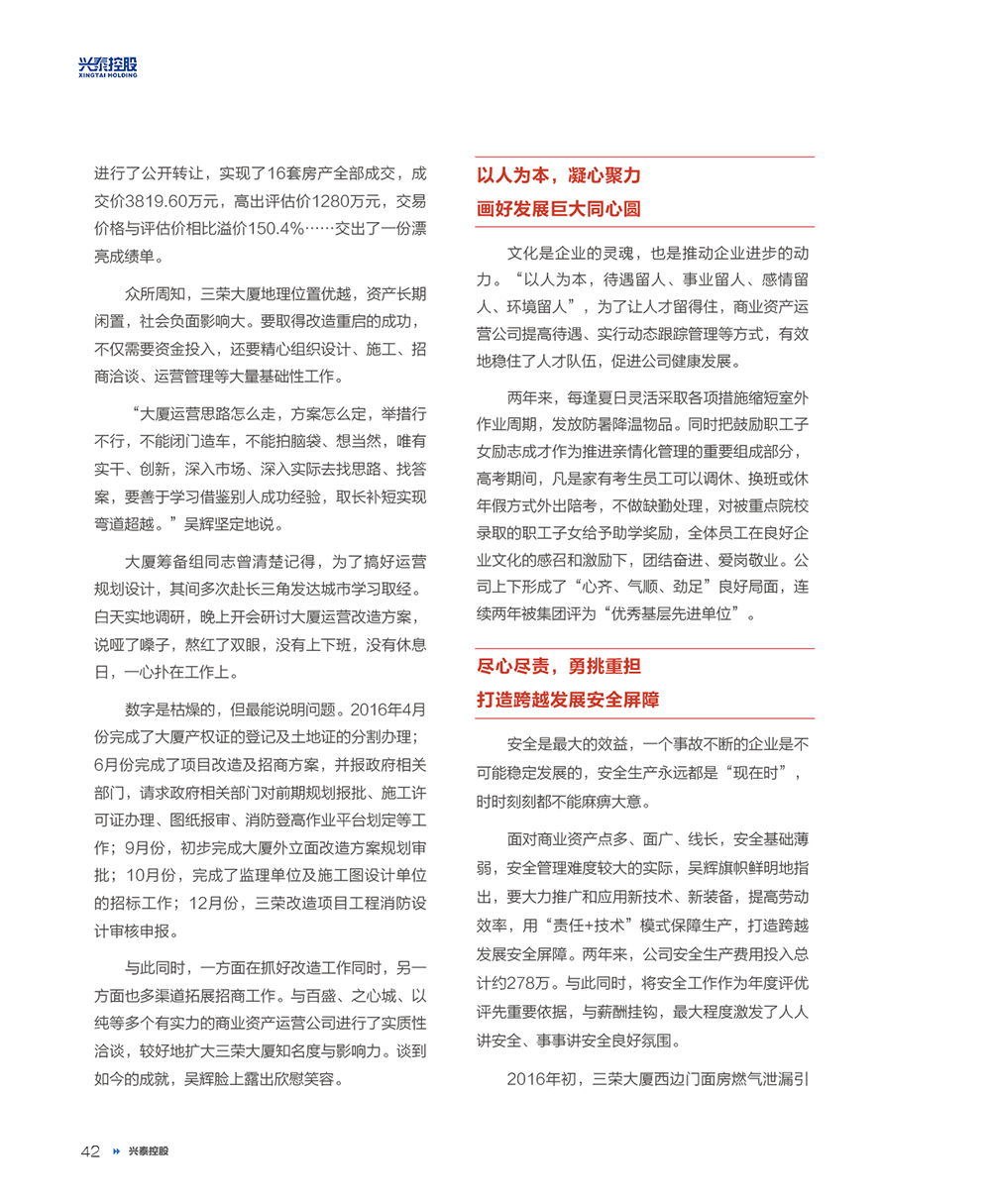 兴泰控股
XINGTAI HOLDING

进行了公开转让，实现了16套房产全部成交，成交价3819.60万元，高出评估价1280万元，交易价格与评估价相比溢价150.4%……交出了一份漂亮成绩单。

众所周知，三荣大厦地理位置优越，资产长期闲置，社会负面影响大。要取得改造重启的成功，不仅需要资金投入，还要精心组织设计、施工、招商洽谈、运营管理等大量基础性工作。

“大厦运营思路怎么走，方案怎么定，举措行不行，不能闭门造车，不能拍脑袋、想当然，唯有实干、创新，深入市场、深入实际去找思路、找答案，要善于学习借鉴别人成功经验，取长补短实现弯道超越。”吴辉坚定地说。

大厦筹备组同志曾清楚记得，为了搞好运营规划设计，其间多次赴长三角发达城市学习取经。白天实地调研，晚上开会研讨大厦运营改造方案，说哑了嗓子，熬红了双眼，没有上下班，没有休息日，一心扑在工作上。

数字是枯燥的，但最能说明问题。2016年4月份完成了大厦产权证的登记及土地证的分割办理；6月份完成了项目改造及招商方案，并报政府相关部门，请求政府相关部门对前期规划报批、施工许可证办理、图纸报审、消防登高作业平台划定等工作；9月份，初步完成大厦外立面改造方案规划审批；10月份，完成了监理单位及施工图设计单位的招标工作；12月份，三荣改造项目工程消防设计审核申报。

与此同时，一方面在抓好改造工作同时，另一方面也多渠道拓展招商工作。与百盛、之心城、以纯等多个有实力的商业资产运营公司进行了实质性洽谈，较好地扩大三荣大厦知名度与影响力。谈到如今的成就，吴辉脸上露出欣慰笑容。

以人为本，凝心聚力
画好发展巨大同心圆

文化是企业的灵魂，也是推动企业进步的动力。“以人为本，待遇留人、事业留人、感情留人、环境留人”，为了让人才留得住，商业资产运营公司提高待遇、实行动态跟踪管理等方式，有效地稳住了人才队伍，促进公司健康发展。

两年来，每逢夏日灵活采取各项措施缩短室外作业周期，发放防暑降温物品。同时把鼓励职工子女励志成才作为推进亲情化管理的重要组成部分，高考期间，凡是家有考生员工可以调休、换班或休年假方式外出陪考，不做缺勤处理，对被重点院校录取的职工子女给予助学奖励，全体员工在良好企业文化的感召和激励下，团结奋进、爱岗敬业。公司上下形成了“心齐、气顺、劲足”良好局面，连续两年被集团评为“优秀基层先进单位”。

尽心尽责，勇挑重担
打造跨越发展安全屏障

安全是最大的效益，一个事故不断的企业是不可能稳定发展的，安全生产永远都是“现在时”，时时刻刻都不能麻痹大意。

面对商业资产点多、面广、线长，安全基础薄弱，安全管理难度较大的实际，吴辉旗帜鲜明地指出，要大力推广和应用新技术、新装备，提高劳动效率，用“责任+技术”模式保障生产，打造跨越发展安全屏障。两年来，公司安全生产费用投入总计约278万。与此同时，将安全工作作为年度评优评先重要依据，与薪酬挂钩，最大程度激发了人人讲安全、事事讲安全良好氛围。

2016年初，三荣大厦西边门面房燃气泄漏引

42 兴泰控股